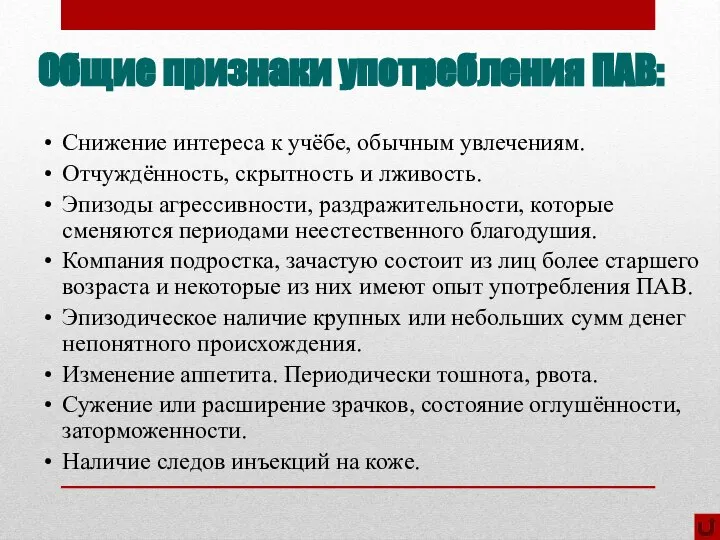 Общие признаки употребления ПАВ:

• Снижение интереса к учёбе, обычным увлечениям.
• Отчуждённость, скрытность и лживость.
• Эпизоды агрессивности, раздражительности, которые сменяются периодами неестественного благодушия.
• Компания подростка, зачастую состоит из лиц более старшего возраста и некоторые из них имеют опыт употребления ПАВ.
• Эпизодическое наличие крупных или небольших сумм денег непонятного происхождения.
• Изменение аппетита. Периодически тошнота, рвота.
• Сужение или расширение зрачков, состояние оглушённости, заторможенности.
• Наличие следов инъекций на коже.